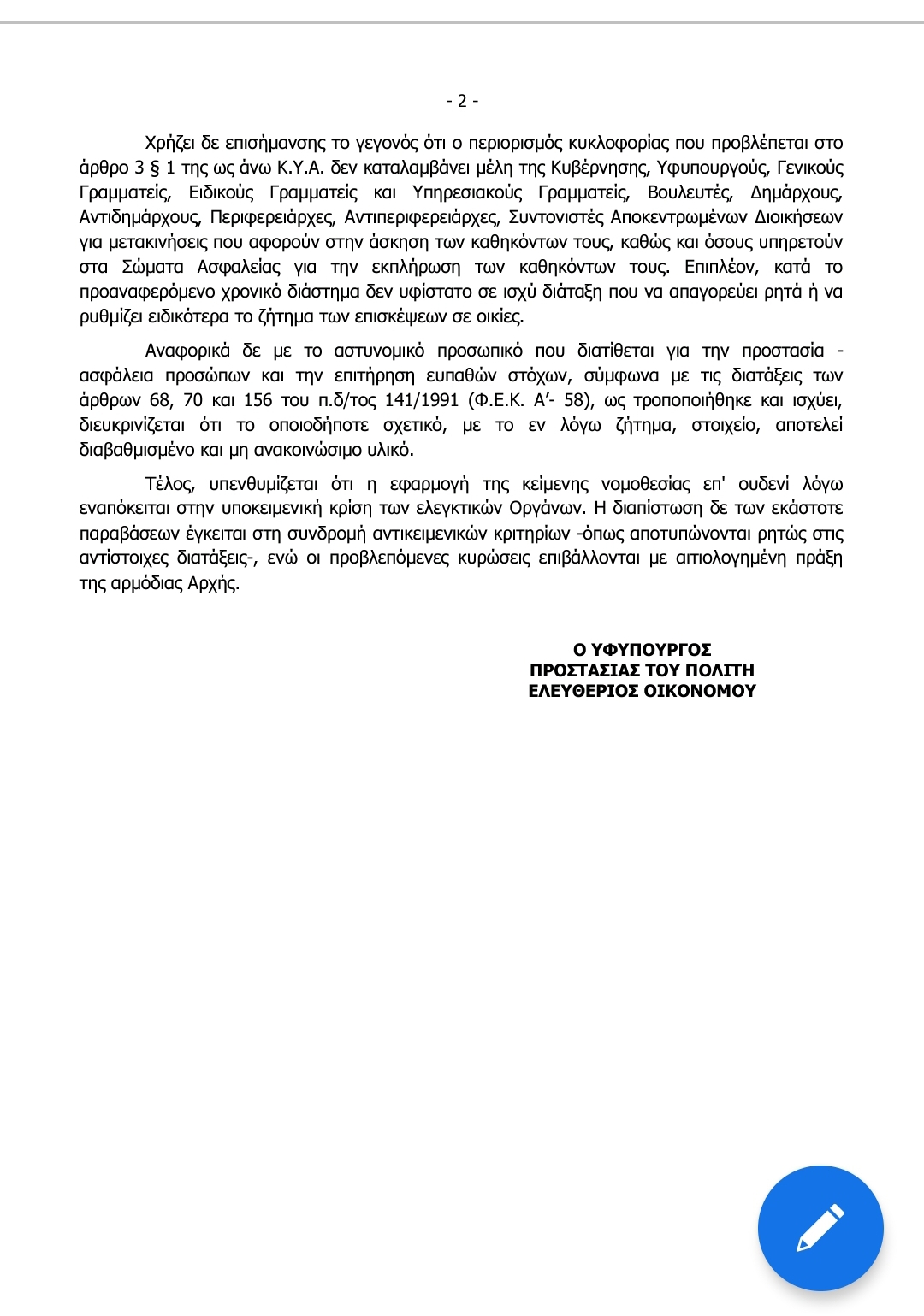 - 2 -

Χρήζει δε επισήμανσης το γεγονός ότι ο περιορισμός κυκλοφορίας που προβλέπεται στο άρθρο 3 § 1 της ως άνω Κ.Υ.Α. δεν καταλαμβάνει μέλη της Κυβέρνησης, Υφυπουργούς, Γενικούς Γραμματείς, Ειδικούς Γραμματείς και Υπηρεσιακούς Γραμματείς, Βουλευτές, Δημάρχους, Αντιδημάρχους, Περιφερειάρχες, Αντιπεριφερειάρχες, Συντονιστές Αποκεντρωμένων Διοικήσεων για μετακινήσεις που αφορούν στην άσκηση των καθηκόντων τους, καθώς και όσους υπηρετούν στα Σώματα Ασφαλείας για την εκπλήρωση των καθηκόντων τους. Επιπλέον, κατά το προαναφερόμενο χρονικό διάστημα δεν υφίστατο σε ισχύ διάταξη που να απαγορεύει ρητά ή να ρυθμίζει ειδικότερα το ζήτημα των επισκέψεων σε οικίες.

Αναφορικά δε με το αστυνομικό προσωπικό που διατίθεται για την προστασία - ασφάλεια προσώπων και την επιτήρηση ευπαθών στόχων, σύμφωνα με τις διατάξεις των άρθρων 68, 70 και 156 του π.δ/τος 141/1991 (Φ.Ε.Κ. Α'- 58), ως τροποποιήθηκε και ισχύει, διευκρινίζεται ότι το οποιοδήποτε σχετικό, με το εν λόγω ζήτημα, στοιχείο, αποτελεί διαβαθμισμένο και μη ανακοινώσιμο υλικό.

Τέλος, υπενθυμίζεται ότι η εφαρμογή της κείμενης νομοθεσίας επ' ουδενί λόγω εναπόκειται στην υποκειμενική κρίση των ελεγκτικών Οργάνων. Η διαπίστωση δε των εκάστοτε παραβάσεων έγκειται στη συνδρομή αντικειμενικών κριτηρίων -όπως αποτυπώνονται ρητώς στις αντίστοιχες διατάξεις-, ενώ οι προβλεπόμενες κυρώσεις επιβάλλονται με αιτιολογημένη πράξη της αρμόδιας Αρχής.

Ο ΥΦΥΠΟΥΡΓΟΣ
ΠΡΟΣΤΑΣΙΑΣ ΤΟΥ ΠΟΛΙΤΗ
ΕΛΕΥΘΕΡΙΟΣ ΟΙΚΟΝΟΜΟΥ